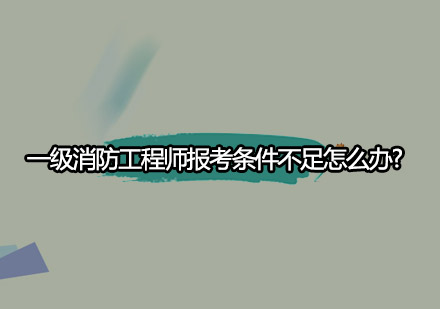 一级消防工程师报考条件不足怎么办？